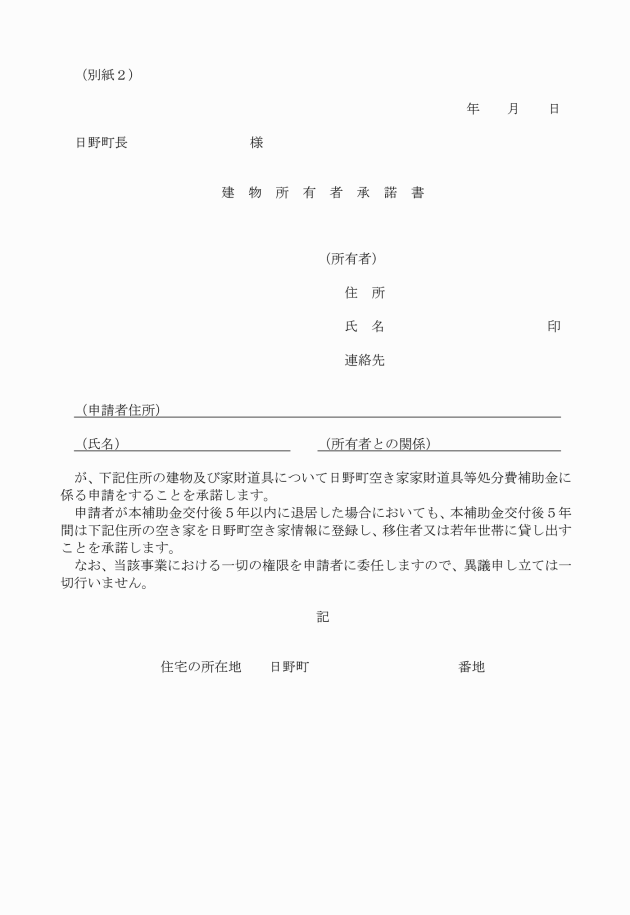 （別紙２）

年　　月　　日

日野町長　　　　　　　　様

建 物 所 有 者 承 諾 書

（所有者）

住　所

氏　名　　　　　　　　　　印

連絡先

（申請者住所）

（氏名）　　　　　　　　　（所有者との関係）

が、下記住所の建物及び家財道具について日野町空き家家財道具等処分費補助金に係る申請をすることを承諾します。

申請者が本補助金交付後５年以内に退居した場合においても、本補助金交付後５年間は下記住所の空き家を日野町空き家情報に登録し、移住者又は若年世帯に貸し出すことを承諾します。

なお、当該事業における一切の権限を申請者に委任しますので、異議申し立ては一切行いません。

記

住宅の所在地　　日野町　　　　　　　　番地